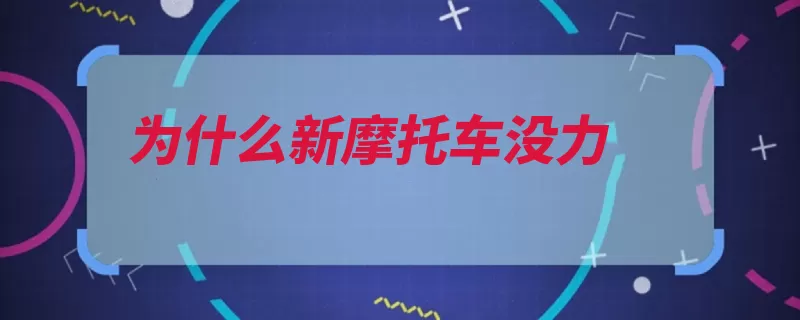 为什么新摩托车没力